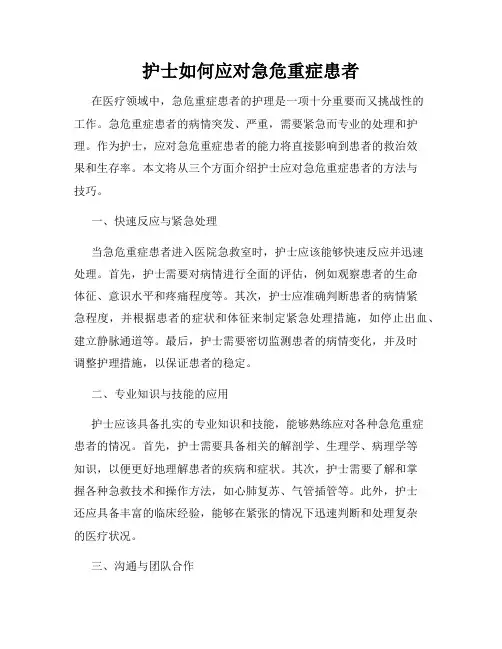 护士如何应对急危重症患者

在医疗领域中，急危重症患者的护理是一项十分重要而又挑战性的工作。急危重症患者的病情突发、严重，需要紧急而专业的处理和护理。作为护士，应对急危重症患者的能力将直接影响到患者的救治效果和生存率。本文将从三个方面介绍护士应对急危重症患者的方法与技巧。

一、快速反应与紧急处理

当急危重症患者进入医院急救室时，护士应该能够快速反应并迅速处理。首先，护士需要对病情进行全面的评估，例如观察患者的生命体征、意识水平和疼痛程度等。其次，护士应准确判断患者的病情紧急程度，并根据患者的症状和体征来制定紧急处理措施，如停止出血、建立静脉通道等。最后，护士需要密切监测患者的病情变化，并及时调整护理措施，以保证患者的稳定。

二、专业知识与技能的应用

护士应该具备扎实的专业知识和技能，能够熟练应对各种急危重症患者的情况。首先，护士需要具备相关的解剖学、生理学、病理学等知识，以便更好地理解患者的疾病和症状。其次，护士需要了解和掌握各种急救技术和操作方法，如心肺复苏、气管插管等。此外，护士还应具备丰富的临床经验，能够在紧张的情况下迅速判断和处理复杂的医疗状况。

三、沟通与团队合作